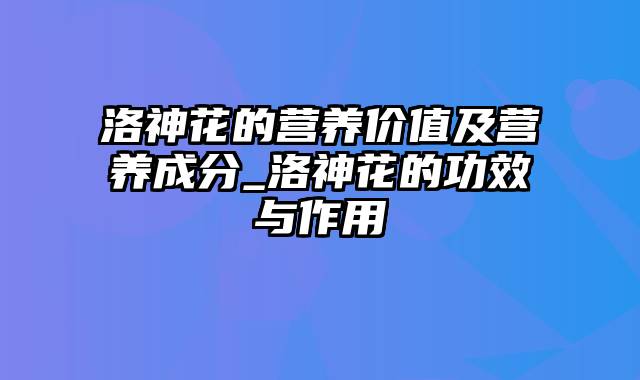 洛神花的营养价值及营养成分_洛神花的功效与作用